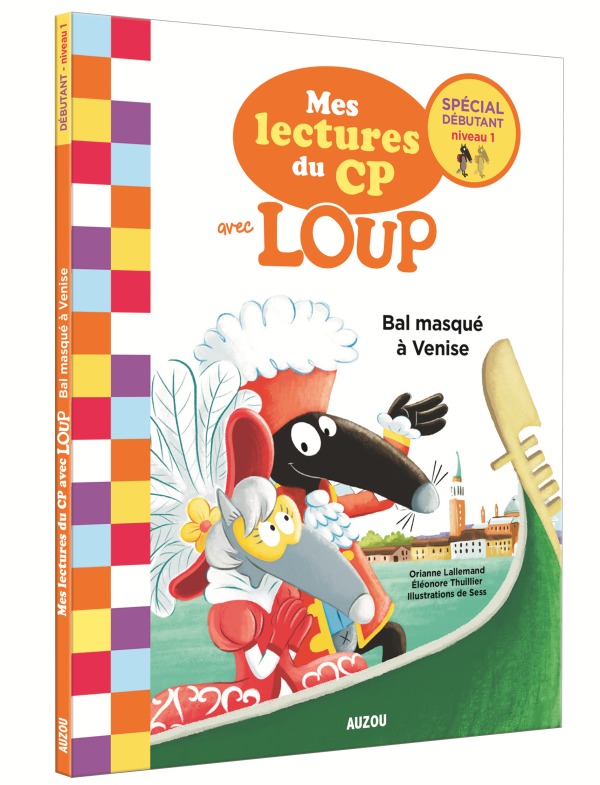 DÉBUTANT - niveau 1

Mes lectures du CP avec LOUP Bal masqué à Venise

AUZOU

Mes lectures du CP avec LOUP

SPÉCIAL DÉBUTANT niveau 1

Bal masqué à Venise

Orianne Lallemand
Éléonore Thuillier
Illustrations de Sess

AUZOU